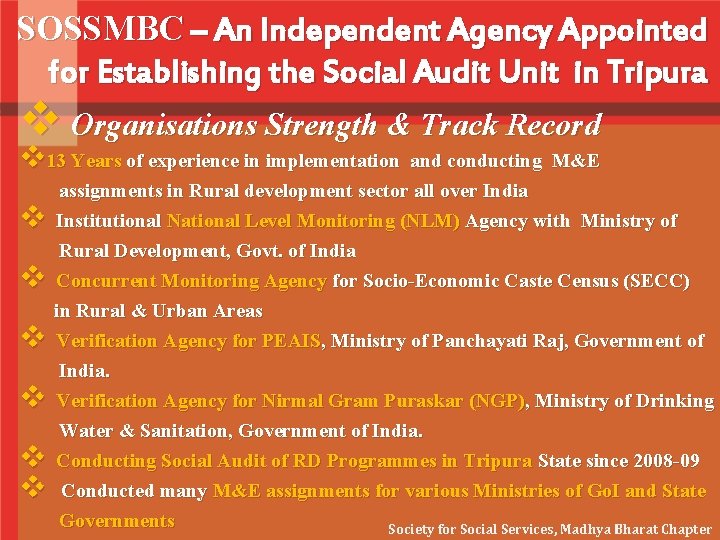 SOSSMBC – An Independent Agency Appointed for Establishing the Social Audit Unit in Tripura

❖ Organisations Strength & Track Record

❖ 13 Years of experience in implementation and conducting M&E assignments in Rural development sector all over India

❖ Institutional National Level Monitoring (NLM) Agency with Ministry of Rural Development, Govt. of India

❖ Concurrent Monitoring Agency for Socio-Economic Caste Census (SECC) in Rural & Urban Areas

❖ Verification Agency for PEAIS, Ministry of Panchayati Raj, Government of India.

❖ Verification Agency for Nirmal Gram Puraskar (NGP), Ministry of Drinking Water & Sanitation, Government of India.

❖ Conducting Social Audit of RD Programmes in Tripura State since 2008-09

❖ Conducted many M&E assignments for various Ministries of GoI and State Governments

Society for Social Services, Madhya Bharat Chapter